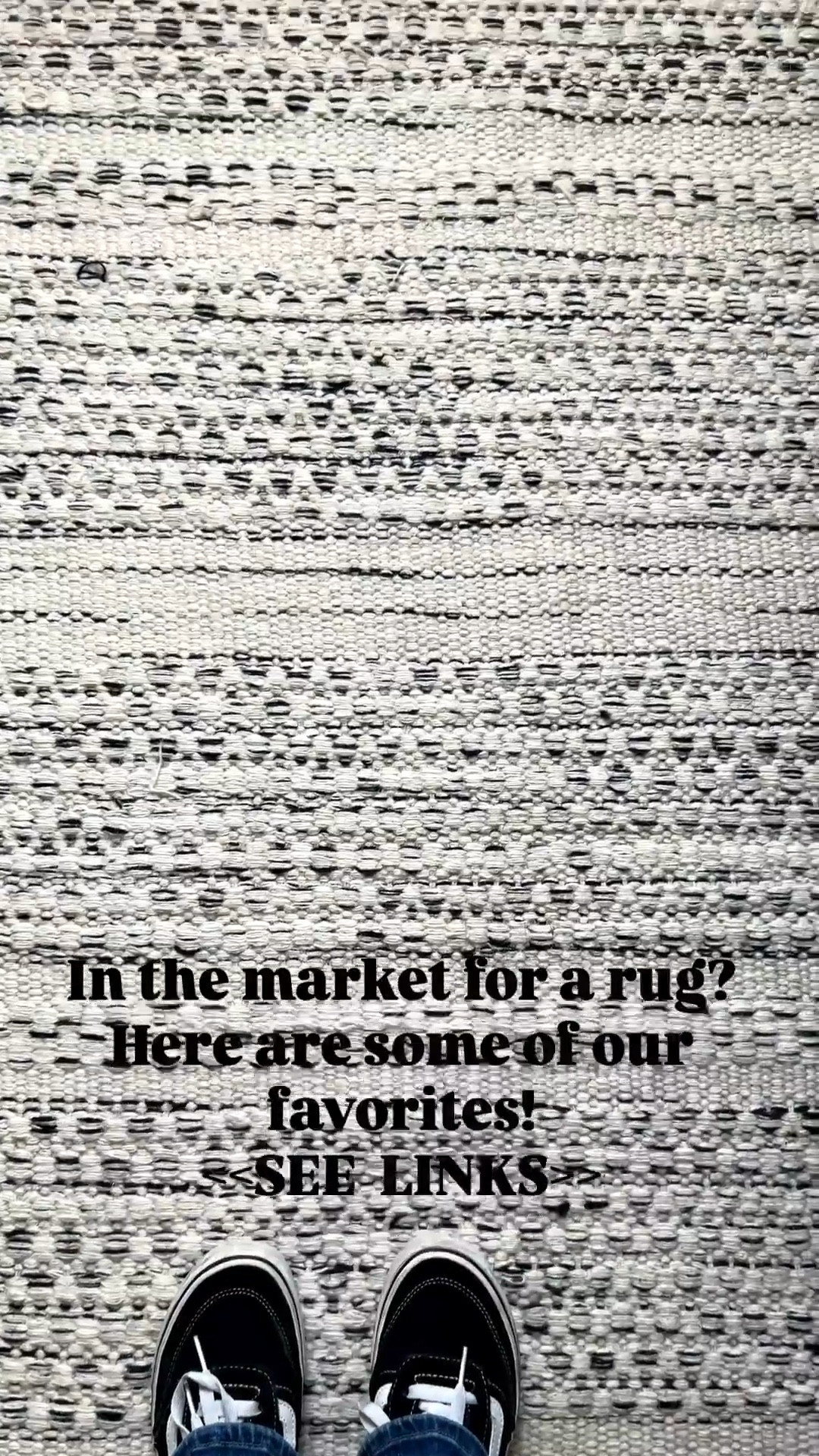 In the market for a rug? Here are some of our favorites!
<<SEE LINKS>>